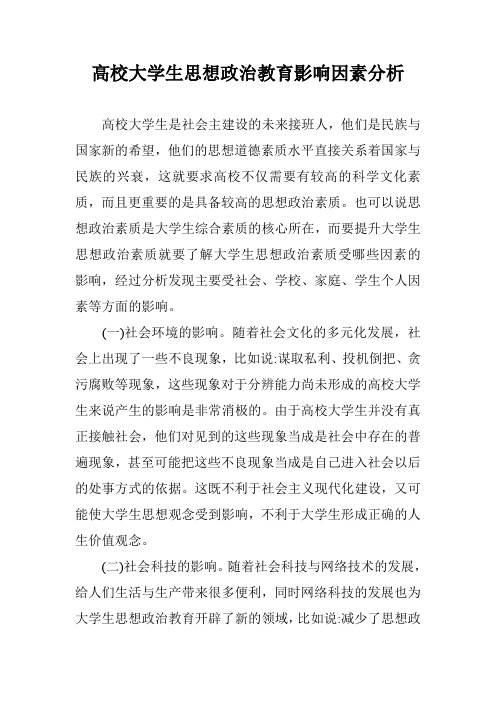 高校大学生思想政治教育影响因素分析

高校大学生是社会主建设的未来接班人，他们是民族与国家新的希望，他们的思想道德素质水平直接关系着国家与民族的兴衰，这就要求高校不仅需要有较高的科学文化素质，而且更重要的是具备较高的思想政治素质。也可以说思想政治素质是大学生综合素质的核心所在，而要提升大学生思想政治素质就要了解大学生思想政治素质受哪些因素的影响，经过分析发现主要受社会、学校、家庭、学生个人因素等方面的影响。

(一)社会环境的影响。随着社会文化的多元化发展，社会上出现了一些不良现象，比如说:谋取私利、投机倒把、贪污腐败等现象，这些现象对于分辨能力尚未形成的高校大学生来说产生的影响是非常消极的。由于高校大学生并没有真正接触社会，他们对见到的这些现象当成是社会中存在的普遍现象，甚至可能把这些不良现象当成是自己进入社会以后的处事方式的依据。这既不利于社会主义现代化建设，又可能使大学生思想观念受到影响，不利于大学生形成正确的人生价值观念。

(二)社会科技的影响。随着社会科技与网络技术的发展，给人们生活与生产带来很多便利，同时网络科技的发展也为大学生思想政治教育开辟了新的领域，比如说:减少了思想政